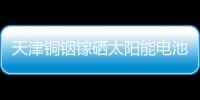 天津铜铟镓硒太阳能电池